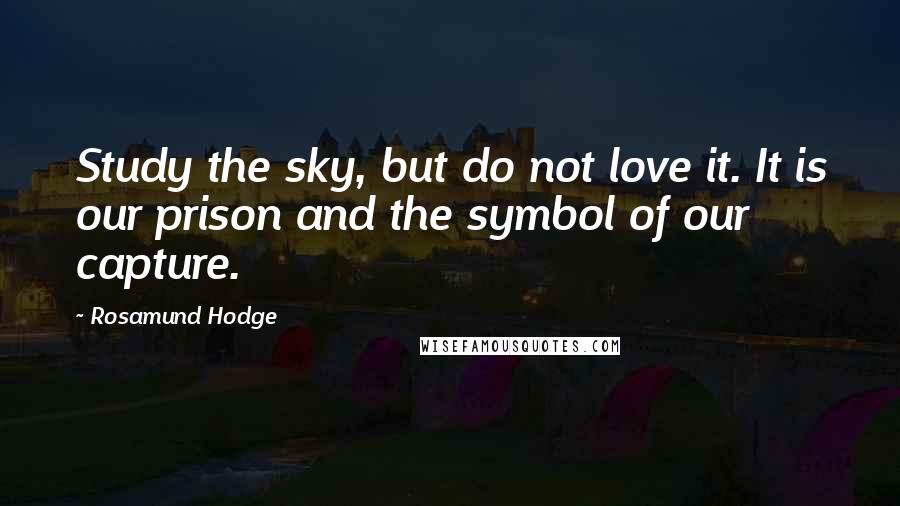 Study the sky, but do not love it. It is our prison and the symbol of our capture.

- Rosamund Hodge

WISEFAMOUSQUOTES.COM